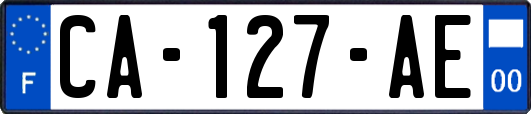 F
CA-127-AE
00